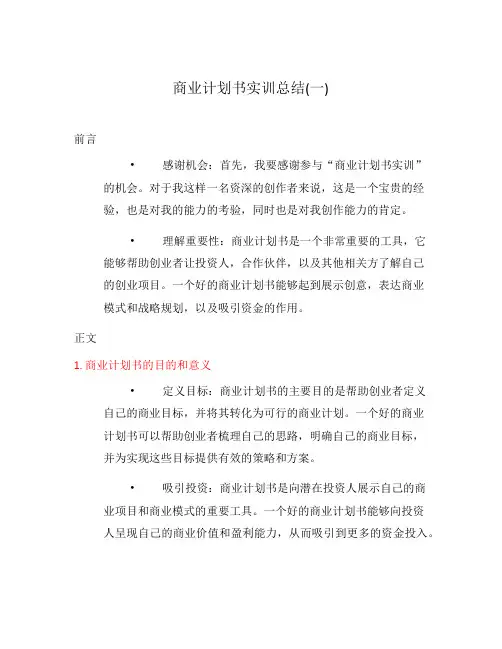 商业计划书实训总结(一)

前言

• 感谢机会：首先，我要感谢参与“商业计划书实训”的机会。对于我这样一名资深的创作者来说，这是一个宝贵的经验，也是对我的能力的考验，同时也是对我创作能力的肯定。

• 理解重要性：商业计划书是一个非常重要的工具，它能够帮助创业者让投资人，合作伙伴，以及其他相关方了解自己的创业项目。一个好的商业计划书能够起到展示创意，表达商业模式和战略规划，以及吸引资金的作用。

正文

1. 商业计划书的目的和意义

• 定义目标：商业计划书的主要目的是帮助创业者定义自己的商业目标，并将其转化为可行的商业计划。一个好的商业计划书可以帮助创业者梳理自己的思路，明确自己的商业目标，并为实现这些目标提供有效的策略和方案。

• 吸引投资：商业计划书是向潜在投资人展示自己的商业项目和商业模式的重要工具。一个好的商业计划书能够向投资人呈现自己的商业价值和盈利能力，从而吸引到更多的资金投入。